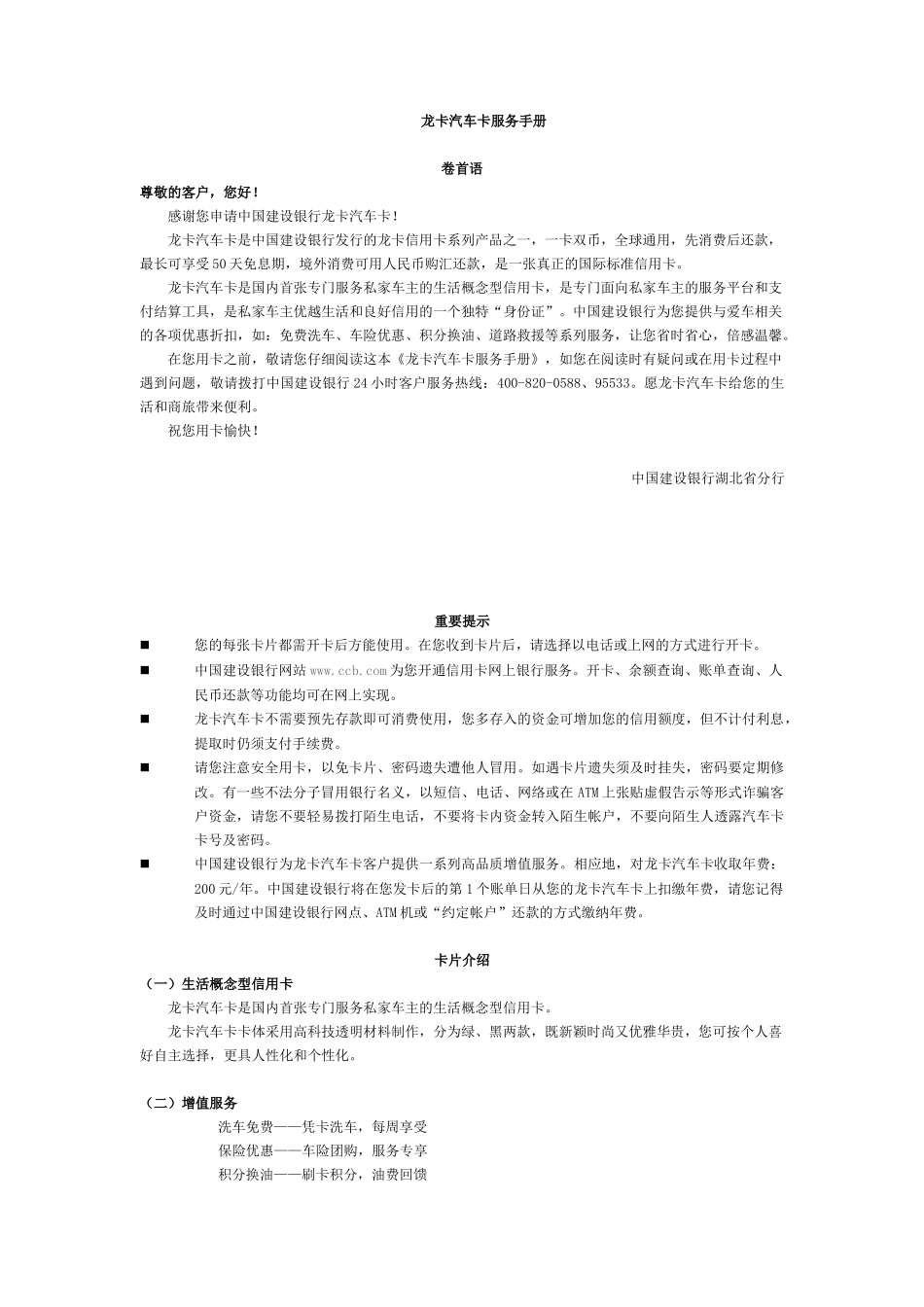 龙卡汽车卡服务手册

卷首语

尊敬的客户，您好！

感谢您申请中国建设银行龙卡汽车卡！

龙卡汽车卡是中国建设银行发行的龙卡信用卡系列产品之一，一卡双币，全球通用，先消费后还款，最长可享受50天免息期，境外消费可用人民币购汇还款，是一张真正的国际标准信用卡。

龙卡汽车卡是国内首张专门服务私家车主的生活概念型信用卡，是专门面向私家车主的服务平台和支付结算工具，是私家车主优越生活和良好信用的一个独特“身份证”。中国建设银行为您提供与爱车相关的各项优惠折扣，如：免费洗车、车险优惠、积分换油、道路救援等系列服务，让您省时省心，倍感温馨。

在您用卡之前，敬请您仔细阅读这本《龙卡汽车卡服务手册》，如您在阅读时有疑问或在用卡过程中遇到问题，敬请拨打中国建设银行24小时客户服务热线：400-820-0588、95533。愿龙卡汽车卡给您的生活和商旅带来便利。

祝您用卡愉快！

中国建设银行湖北省分行

重要提示

■ 您的每张卡片都需开卡后方能使用。在您收到卡片后，请选择以电话或上网的方式进行开卡。

■ 中国建设银行网站www.ccb.com为您开通信用卡网上银行服务。开卡、余额查询、账单查询、人民币还款等功能均可在网上实现。

■ 龙卡汽车卡不需要预先存款即可消费使用，您多存入的资金可增加您的信用额度，但不计付利息，提取时仍须支付手续费。

■ 请您注意安全用卡，以免卡片、密码遗失遭他人冒用。如遇卡片遗失须及时挂失，密码要定期修改。有一些不法分子冒用银行名义，以短信、电话、网络或在ATM上张贴虚假告示等形式诈骗客户资金，请您不要轻易拨打陌生电话，不要将卡内资金转入陌生帐户，不要向陌生人透露汽车卡卡号及密码。

■ 中国建设银行为龙卡汽车卡客户提供一系列高品质增值服务。相应地，对龙卡汽车卡收取年费：200元/年。中国建设银行将在您发卡后的第1个账单日从您的龙卡汽车卡上扣缴年费，请您记得及时通过中国建设银行网点、ATM机或“约定帐户”还款的方式缴纳年费。

卡片介绍

（一）生活概念型信用卡

龙卡汽车卡是国内首张专门服务私家车主的生活概念型信用卡。

龙卡汽车卡卡体采用高科技透明材料制作，分为绿、黑两款，既新颖时尚又优雅华贵，您可按个人喜好自主选择，更具人性化和个性化。

（二）增值服务

洗车免费——凭卡洗车，每周享受
保险优惠——车险团购，服务专享
积分换油——刷卡积分，油费回馈